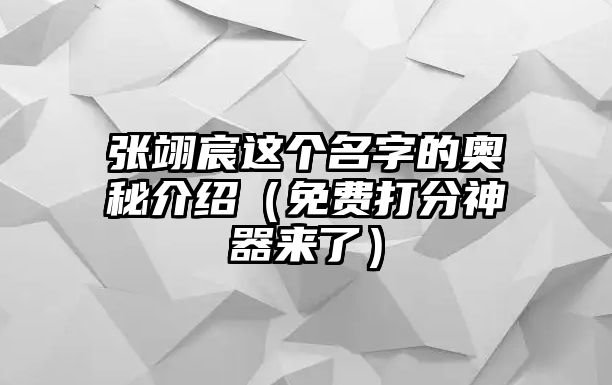 张翊宸这个名字的奥秘介绍（免费打分神器来了）